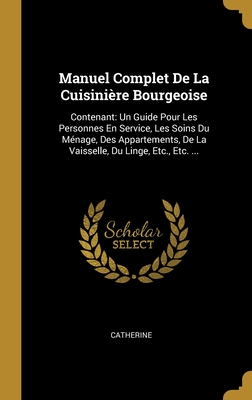 Manuel Complet De La Cuisinière Bourgeoise

Contenant: Un Guide Pour Les Personnes En Service, Les Soins Du Ménage, Des Appartements, De La Vaisselle, Du Linge, Etc., Etc. ...

Scholar
SELECT

CATHERINE